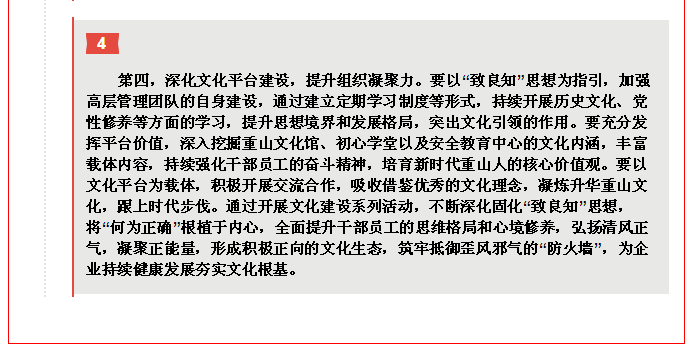 4

第四，深化文化平台建设，提升组织凝聚力。要以“致良知”思想为指引，加强高层管理团队的自身建设，通过建立定期学习制度等形式，持续开展历史文化、党性修养等方面的学习，提升思想境界和发展格局，突出文化引领的作用。要充分发挥平台价值，深入挖掘重山文化馆、初心学堂以及安全教育中心的文化内涵，丰富载体内容，持续强化干部员工的奋斗精神，培育新时代重山人的核心价值观。要以文化平台为载体，积极开展交流合作，吸收借鉴优秀的文化理念，凝炼升华重山文化，跟上时代步伐。通过开展文化建设系列活动，不断深化固化“致良知”思想，将“何为正确”根植于内心，全面提升干部员工的思维格局和心境修养，弘扬清风正气，凝聚正能量，形成积极正向的文化生态，筑牢抵御歪风邪气的“防火墙”，为企业持续健康发展夯实文化根基。